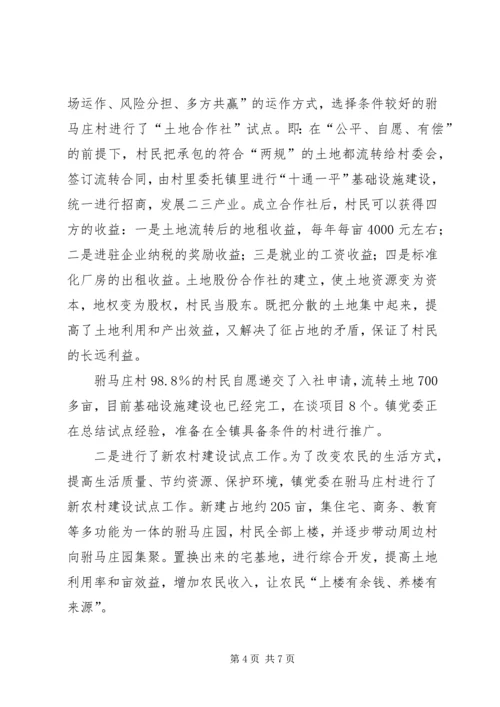 场运作、风险分担、多方共赢”的运作方式，选择条件较好的驸马庄村进行了“土地合作社”试点。即：在“公平、自愿、有偿”的前提下，村民把承包的符合“两规”的土地都流转给村委会，签订流转合同，由村里委托镇里进行“十通一平”基础设施建设，统一进行招商，发展二三产业。成立合作社后，村民可以获得四方的收益：一是土地流转后的地租收益，每年每亩4000元左右；二是进驻企业纳税的奖励收益；三是就业的工资收益；四是标准化厂房的出租收益。土地股份合作社的建立，使土地资源变为资本，地权变为股权，村民当股东。既把分散的土地集中起来，提高了土地利用和产出效益，又解决了征占地的矛盾，保证了村民的长远利益。

驸马庄村98.8%的村民自愿递交了入社申请，流转土地700多亩，目前基础设施建设也已经完工，在谈项目8个。镇党委正在总结试点经验，准备在全镇具备条件的村进行推广。

二是进行了新农村建设试点工作。为了改变农民的生活方式，提高生活质量、节约资源、保护环境，镇党委在驸马庄村进行了新农村建设试点工作。新建占地约205亩，集住宅、商务、教育等多功能为一体的驸马庄园，村民全部上楼，并逐步带动周边村向驸马庄园集聚。置换出来的宅基地，进行综合开发，提高土地利用率和亩效益，增加农民收入，让农民“上楼有余钱、养楼有来源”。

第4页 共7页